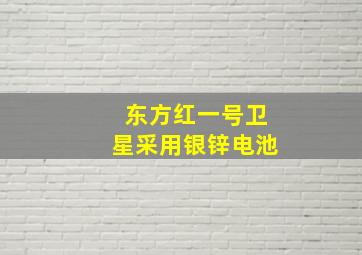 东方红一号卫星采用银锌电池